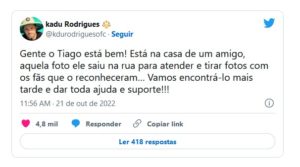 kadu Rodrigues
@kdurodriguesofc · Seguir

Gente o Tiago está bem! Está na casa de um amigo, aquela foto ele saiu na rua para atender e tirar fotos com os fãs que o reconheceram... Vamos encontrá-lo mais tarde e dar toda ajuda e suporte!!!

11:56 AM · 21 de out de 2022

4,8 mil Responder Copiar link

Ler 418 respostas